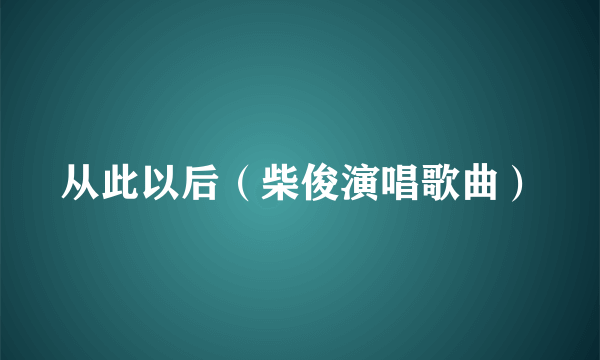 从此以后（柴俊演唱歌曲）